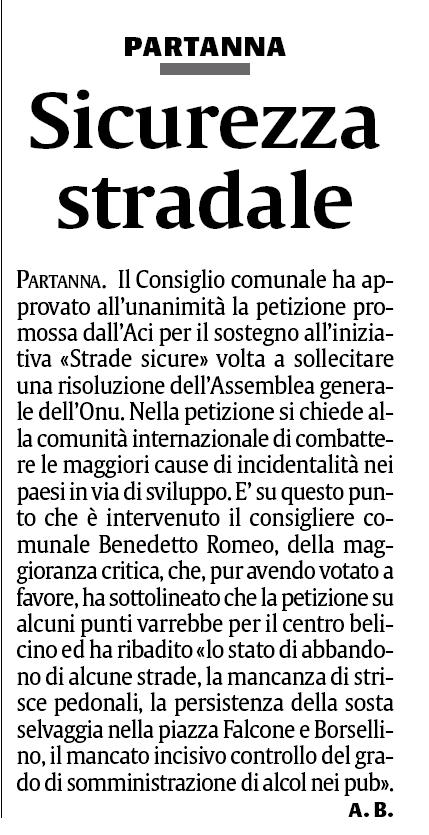 PARTANNA

Sicurezza stradale

PARTANNA. Il Consiglio comunale ha approvato all'unanimità la petizione promossa dall'Aci per il sostegno all'iniziativa «Strade sicure» volta a sollecitare una risoluzione dell'Assemblea generale dell'Onu. Nella petizione si chiede alla comunità internazionale di combattere le maggiori cause di incidentalità nei paesi in via di sviluppo. E' su questo punto che è intervenuto il consigliere comunale Benedetto Romeo, della maggioranza critica, che, pur avendo votato a favore, ha sottolineato che la petizione su alcuni punti varrebbe per il centro belicino ed ha ribadito «lo stato di abbandono di alcune strade, la mancanza di strisce pedonali, la persistenza della sosta selvaggia nella piazza Falcone e Borsellino, il mancato incisivo controllo del grado di somministrazione di alcol nei pub».

A. B.